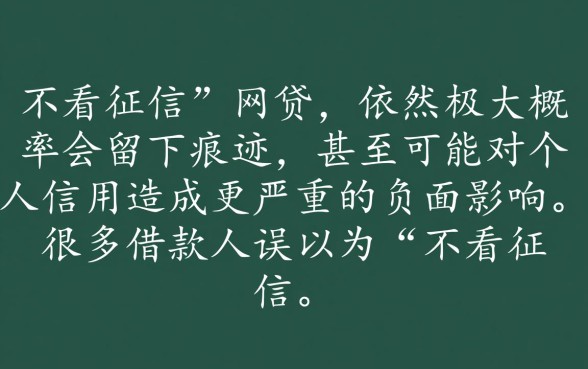 不看征信”网贷，依然极大概率会留下痕迹，甚至可能对个人信用造成更严重的负面影响。很多借款人误以为“不看征信。